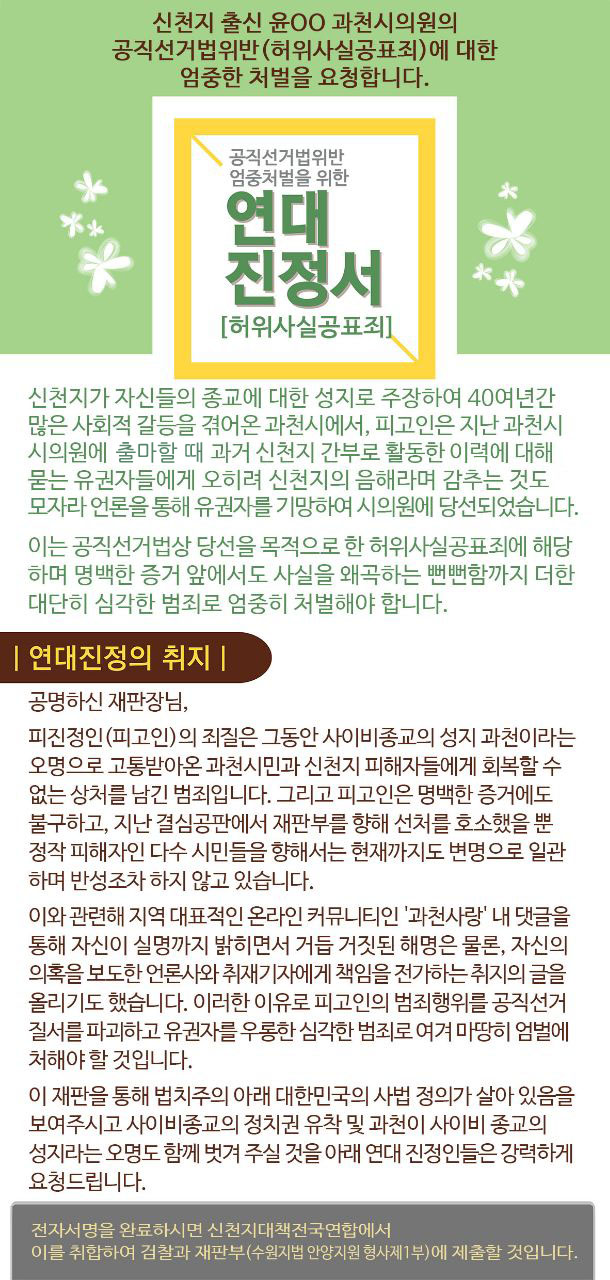 신천지 출신 윤OO 과천시의원의 공직선거법위반(허위사실공표죄)에 대한 엄중한 처벌을 요청합니다.

공직선거법위반 엄중처벌을 위한

연대 진정서

[허위사실공표죄]

신천지가 자신들의 종교에 대한 성지로 주장하여 40여년간 많은 사회적 갈등을 겪어온 과천시에서, 피고인은 지난 과천시 시의원에 출마할 때 과거 신천지 간부로 활동한 이력에 대해 묻는 유권자들에게 오히려 신천지의 음해라며 감추는 것도 모자라 언론을 통해 유권자를 기망하여 시의원에 당선되었습니다.

이는 공직선거법상 당선을 목적으로 한 허위사실공표죄에 해당하며 명백한 증거 앞에서도 사실을 왜곡하는 뻔뻔함까지 더한 대단히 심각한 범죄로 엄중히 처벌해야 합니다.

| 연대진정의 취지 |

공명하신 재판장님,

피진정인(피고인)의 죄질은 그동안 사이비종교의 성지 과천이라는 오명으로 고통받아온 과천시민과 신천지 피해자들에게 회복할 수 없는 상처를 남긴 범죄입니다. 그리고 피고인은 명백한 증거에도 불구하고, 지난 결심공판에서 재판부를 향해 선처를 호소했을 뿐 정작 피해자인 다수 시민들을 향해서는 현재까지도 변명으로 일관하며 반성조차 하지 않고 있습니다.

이와 관련해 지역 대표적인 온라인 커뮤니티인 '과천사랑' 내 댓글을 통해 자신이 실명까지 밝히면서 거듭 거짓된 해명은 물론, 자신의 의혹을 보도한 언론사와 취재기자에게 책임을 전가하는 취지의 글을 올리기도 했습니다. 이러한 이유로 피고인의 범죄행위를 공직선거 질서를 파괴하고 유권자를 우롱한 심각한 범죄로 여겨 마땅히 엄벌에 처해야 할 것입니다.

이 재판을 통해 법치주의 아래 대한민국의 사법 정의가 살아 있음을 보여주시고 사이비종교의 정치권 유착 및 과천이 사이비 종교의 성지라는 오명도 함께 벗겨 주실 것을 아래 연대 진정인들은 강력하게 요청드립니다.

전자서명을 완료하시면 신천지대책전국연합에서 이를 취합하여 검찰과 재판부(수원지법 안양지원 형사제1부)에 제출할 것입니다.